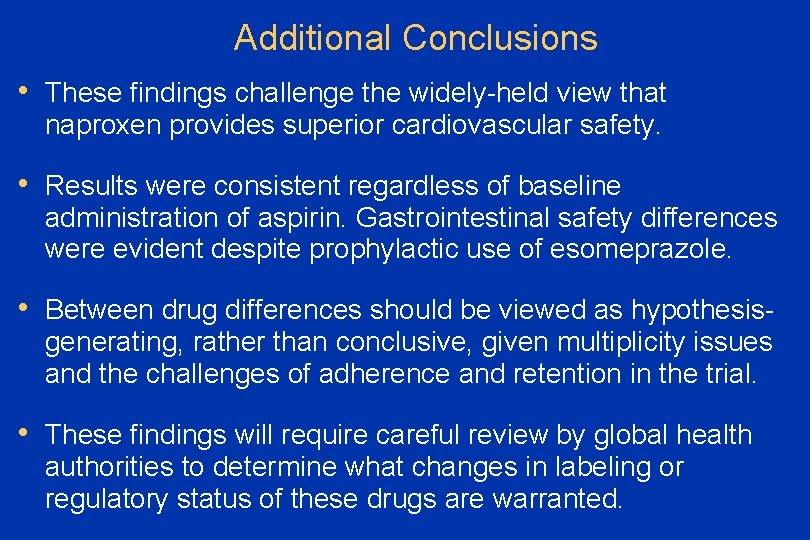 Additional Conclusions

• These findings challenge the widely-held view that naproxen provides superior cardiovascular safety.

• Results were consistent regardless of baseline administration of aspirin. Gastrointestinal safety differences were evident despite prophylactic use of esomeprazole.

• Between drug differences should be viewed as hypothesis-generating, rather than conclusive, given multiplicity issues and the challenges of adherence and retention in the trial.

• These findings will require careful review by global health authorities to determine what changes in labeling or regulatory status of these drugs are warranted.